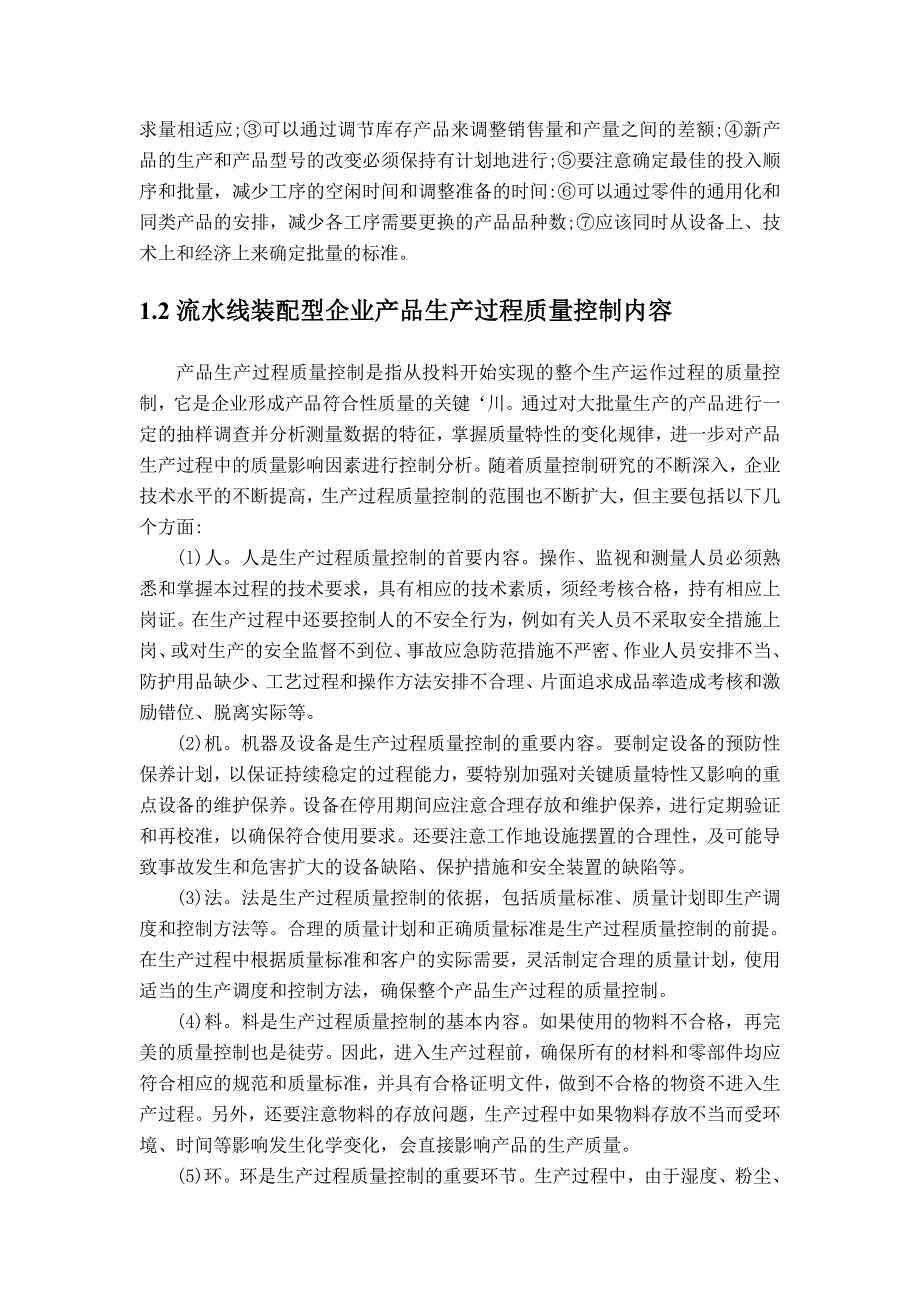 求量相适应;③可以通过调节库存产品来调整销售量和产量之间的差额;④新产品的生产和产品型号的改变必须保持有计划地进行;⑤要注意确定最佳的投入顺序和批量，减少工序的空闲时间和调整准备的时间:⑥可以通过零件的通用化和同类产品的安排，减少各工序需要更换的产品品种数;⑦应该同时从设备上、技术上和经济上来确定批量的标准。

1.2 流水线装配型企业产品生产过程质量控制内容

产品生产过程质量控制是指从投料开始实现的整个生产运作过程的质量控制，它是企业形成产品符合性质量的关键‘川。通过对大批量生产的产品进行一定的抽样调查并分析测量数据的特征，掌握质量特性的变化规律，进一步对产品生产过程中的质量影响因素进行控制分析。随着质量控制研究的不断深入，企业技术水平的不断提高，生产过程质量控制的范围也不断扩大，但主要包括以下几个方面:

(1)人。人是生产过程质量控制的首要内容。操作、监视和测量人员必须熟悉和掌握本过程的技术要求，具有相应的技术素质，须经考核合格，持有相应上岗证。在生产过程中还要控制人的不安全行为，例如有关人员不采取安全措施上岗、或对生产的安全监督不到位、事故应急防范措施不严密、作业人员安排不当、防护用品缺少、工艺过程和操作方法安排不合理、片面追求成品率造成考核和激励错位、脱离实际等。

(2)机。机器及设备是生产过程质量控制的重要内容。要制定设备的预防性保养计划，以保证持续稳定的过程能力，要特别加强对关键质量特性又影响的重点设备的维护保养。设备在停用期间应注意合理存放和维护保养，进行定期验证和再校准，以确保符合使用要求。还要注意工作地设施摆置的合理性，及可能导致事故发生和危害扩大的设备缺陷、保护措施和安全装置的缺陷等。

(3)法。法是生产过程质量控制的依据，包括质量标准、质量计划即生产调度和控制方法等。合理的质量计划和正确质量标准是生产过程质量控制的前提。在生产过程中根据质量标准和客户的实际需要，灵活制定合理的质量计划，使用适当的生产调度和控制方法，确保整个产品生产过程的质量控制。

(4)料。料是生产过程质量控制的基本内容。如果使用的物料不合格，再完美的质量控制也是徒劳。因此，进入生产过程前，确保所有的材料和零部件均应符合相应的规范和质量标准，并具有合格证明文件，做到不合格的物资不进入生产过程。另外，还要注意物料的存放问题，生产过程中如果物料存放不当而受环境、时间等影响发生化学变化，会直接影响产品的生产质量。

(5)环。环是生产过程质量控制的重要环节。生产过程中，由于湿度、粉尘、